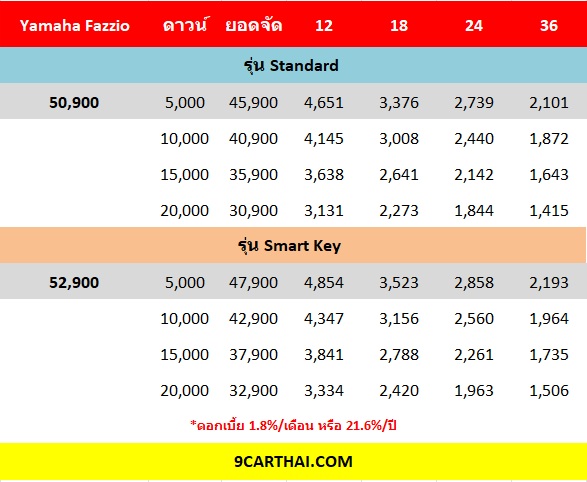 | Yamaha Fazzio | ดาวน์ | ยอดจัด | 12 | 18 | 24 | 36 |
|---|---|---|---|---|---|---|
| รุ่น Standard | | | | | | |
| 50,900 | 5,000 | 45,900 | 4,651 | 3,376 | 2,739 | 2,101 |
| | 10,000 | 40,900 | 4,145 | 3,008 | 2,440 | 1,872 |
| | 15,000 | 35,900 | 3,638 | 2,641 | 2,142 | 1,643 |
| | 20,000 | 30,900 | 3,131 | 2,273 | 1,844 | 1,415 |
| รุ่น Smart Key | | | | | | |
| 52,900 | 5,000 | 47,900 | 4,854 | 3,523 | 2,858 | 2,193 |
| | 10,000 | 42,900 | 4,347 | 3,156 | 2,560 | 1,964 |
| | 15,000 | 37,900 | 3,841 | 2,788 | 2,261 | 1,735 |
| | 20,000 | 32,900 | 3,334 | 2,420 | 1,963 | 1,506 |

*ดอกเบี้ย 1.8%/เดือน หรือ 21.6%/ปี

9CARTHAI.COM